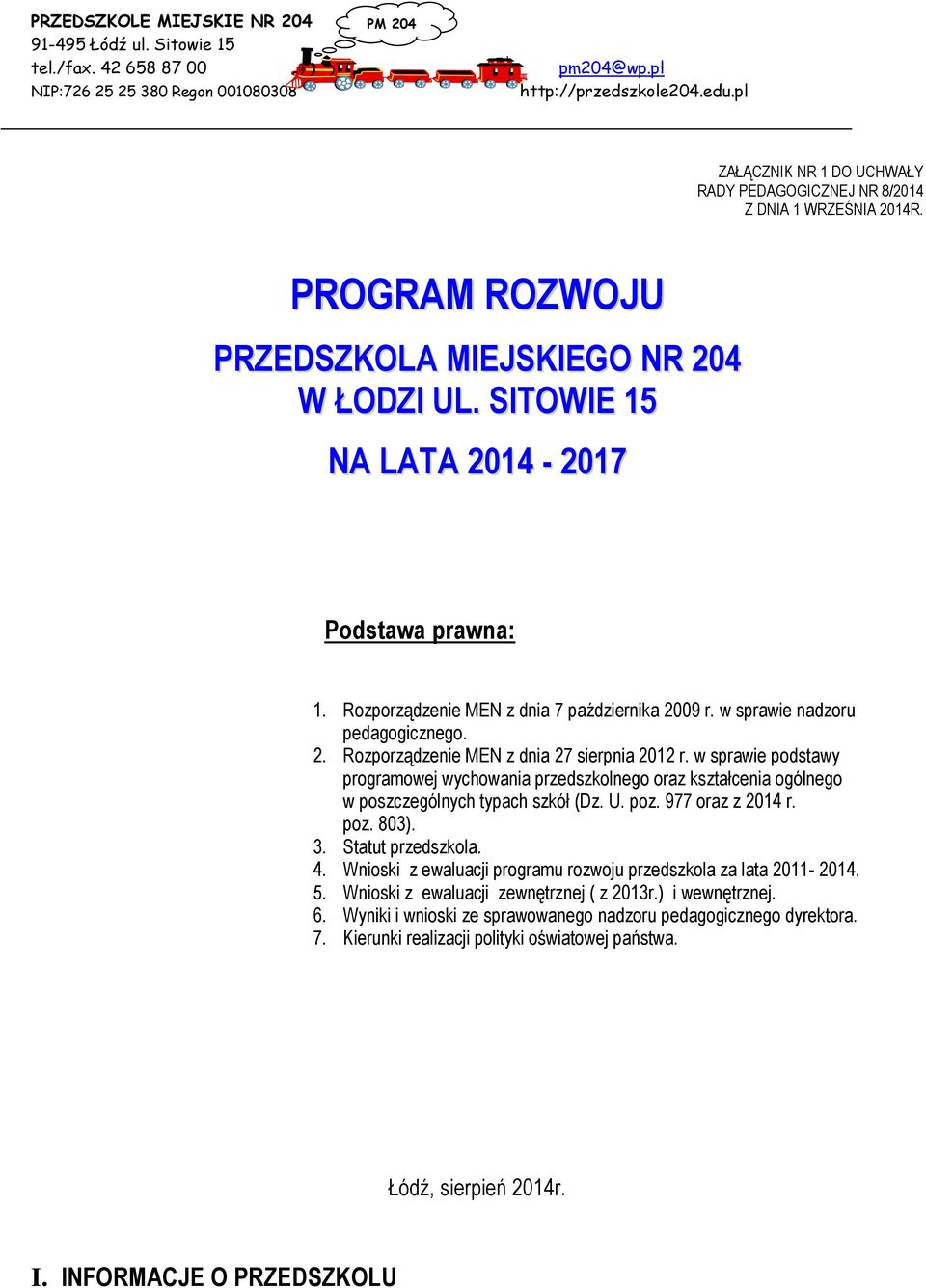 PRZEDSZKOLE MIEJSKIE NR 204
91-495 Łódź ul. Sitowie 15
tel./fax. 42 658 87 00
NIP:726 25 25 380 Regon 001080308

PM 204

pm204@wp.pl
http://przedszkole204.edu.pl

ZAŁĄCZNIK NR 1 DO UCHWAŁY
RADY PEDAGOGICZNEJ NR 8/2014
Z DNIA 1 WRZEŚNIA 2014R.

PROGRAM ROZWOJU

PRZEDSZKOLA MIEJSKIEGO NR 204
W ŁODZI UL. SITOWIE 15

NA LATA 2014 - 2017

Podstawa prawna:

1. Rozporządzenie MEN z dnia 7 października 2009 r. w sprawie nadzoru pedagogicznego.
2. Rozporządzenie MEN z dnia 27 sierpnia 2012 r. w sprawie podstawy programowej wychowania przedszkolnego oraz kształcenia ogólnego w poszczególnych typach szkół (Dz. U. poz. 977 oraz z 2014 r. poz. 803).
3. Statut przedszkola.
4. Wnioski z ewaluacji programu rozwoju przedszkola za lata 2011- 2014.
5. Wnioski z ewaluacji zewnętrznej ( z 2013r.) i wewnętrznej.
6. Wyniki i wnioski ze sprawowanego nadzoru pedagogicznego dyrektora.
7. Kierunki realizacji polityki oświatowej państwa.

Łódź, sierpień 2014r.

I. INFORMACJE O PRZEDSZKOLU